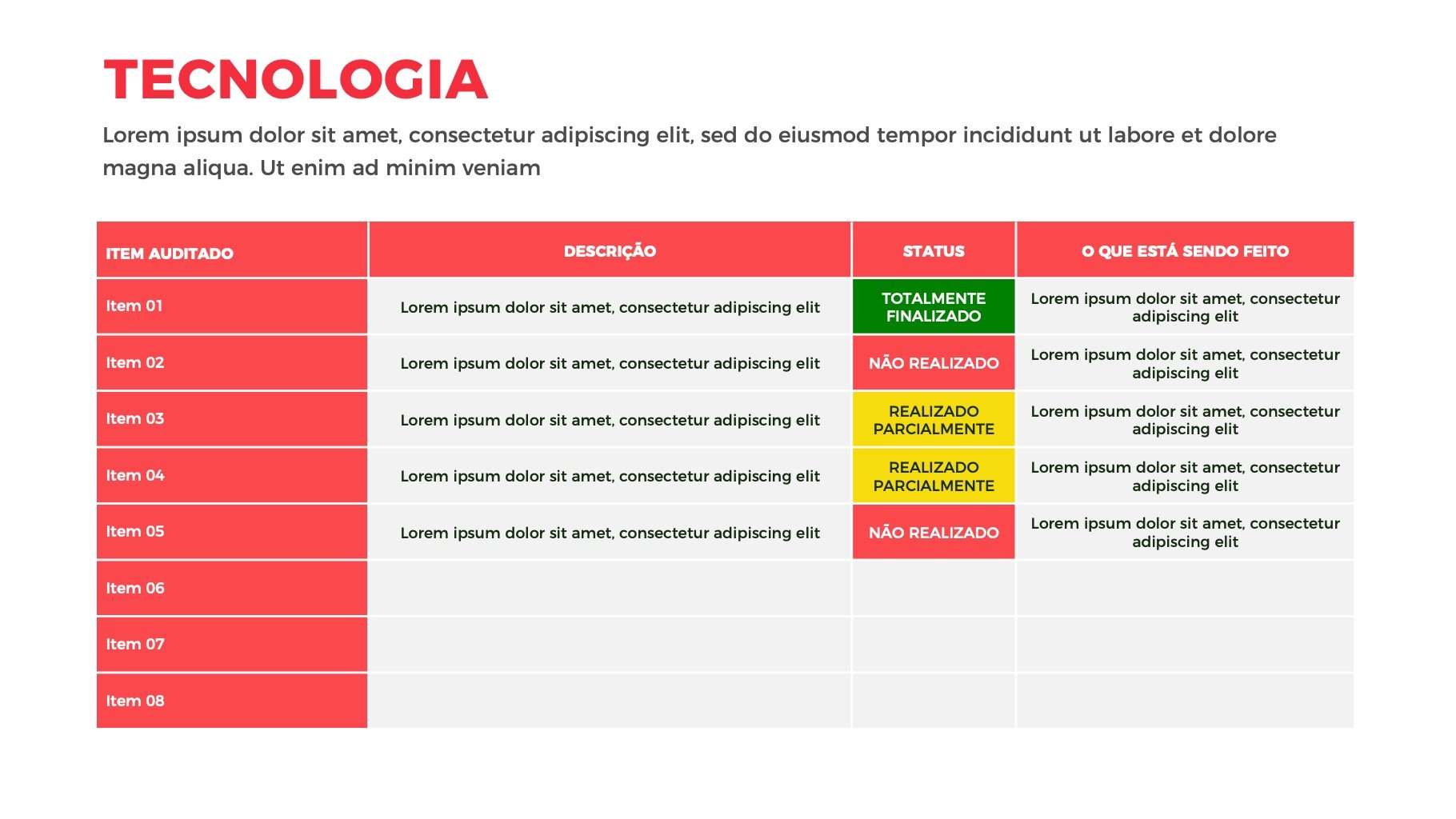 TECNOLOGIA

Lorem ipsum dolor sit amet, consectetur adipiscing elit, sed do eiusmod tempor incididunt ut labore et dolore magna aliqua. Ut enim ad minim veniam

| ITEM AUDITADO | DESCRIÇÃO | STATUS | O QUE ESTÁ SENDO FEITO |
|---|---|---|---|
| Item 01 | Lorem ipsum dolor sit amet, consectetur adipiscing elit | TOTALMENTE FINALIZADO | Lorem ipsum dolor sit amet, consectetur adipiscing elit |
| Item 02 | Lorem ipsum dolor sit amet, consectetur adipiscing elit | NÃO REALIZADO | Lorem ipsum dolor sit amet, consectetur adipiscing elit |
| Item 03 | Lorem ipsum dolor sit amet, consectetur adipiscing elit | REALIZADO PARCIALMENTE | Lorem ipsum dolor sit amet, consectetur adipiscing elit |
| Item 04 | Lorem ipsum dolor sit amet, consectetur adipiscing elit | REALIZADO PARCIALMENTE | Lorem ipsum dolor sit amet, consectetur adipiscing elit |
| Item 05 | Lorem ipsum dolor sit amet, consectetur adipiscing elit | NÃO REALIZADO | Lorem ipsum dolor sit amet, consectetur adipiscing elit |
| Item 06 | | | |
| Item 07 | | | |
| Item 08 | | | |